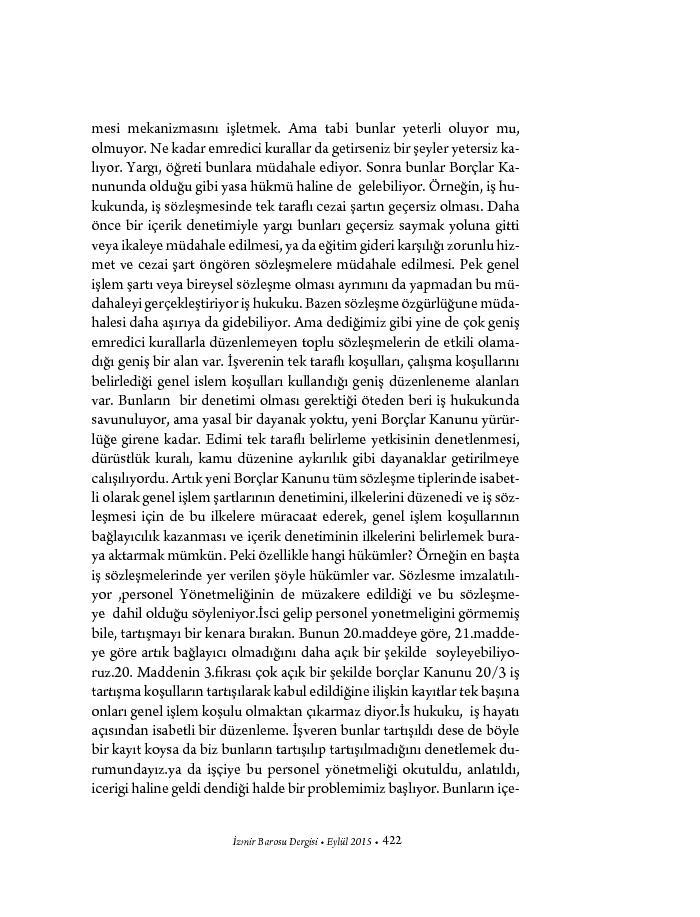 mesi mekanizmasını işletmek. Ama tabi bunlar yeterli oluyor mu, olmuyor. Ne kadar emredici kurallar da getirseniz bir şeyler yetersiz kalıyor. Yargı, öğreti bunlara müdahale ediyor. Sonra bunlar Borçlar Kanununda olduğu gibi yasa hükmü haline de gelebiliyor. Örneğin, iş hukukunda, iş sözleşmesinde tek taraflı cezai şartın geçersiz olması. Daha önce bir içerik denetimiyle yargı bunları geçersiz saymak yoluna gitti veya ikaleye müdahale edilmesi, ya da eğitim gideri karşılığı zorunlu hizmet ve cezai şart öngören sözleşmelere müdahale edilmesi. Pek genel işlem şartı veya bireysel sözleşme olması ayrımını da yapmadan bu müdahaleyi gerçekleştiriyor iş hukuku. Bazen sözleşme özgürlüğüne müdahalesi daha aşırıya da gidebiliyor. Ama dediğimiz gibi yine de çok geniş emredici kurallarla düzenlemeyen toplu sözleşmelerin de etkili olamadığı geniş bir alan var. İşverenin tek taraflı koşulları, çalışma koşullarını belirlediği genel islem koşulları kullandığı geniş düzenleneme alanları var. Bunların bir denetimi olması gerektiği öteden beri iş hukukunda savunuluyor, ama yasal bir dayanak yoktu, yeni Borçlar Kanunu yürürlüğe girene kadar. Edimi tek taraflı belirleme yetkisinin denetlenmesi, dürüstlük kuralı, kamu düzenine aykırılık gibi dayanaklar getirilmeye calışılıyordu. Artık yeni Borçlar Kanunu tüm sözleşme tiplerinde isabetli olarak genel işlem şartlarının denetimini, ilkelerini düzenedi ve iş sözleşmesi için de bu ilkelere müracaat ederek, genel işlem koşullarının bağlayıcılık kazanması ve içerik denetiminin ilkelerini belirlemek buraya aktarmak mümkün. Peki özellikle hangi hükümler? Örneğin en başta iş sözleşmelerinde yer verilen şöyle hükümler var. Sözlesme imzalatılıyor ,personel Yönetmeliğinin de müzakere edildiği ve bu sözleşmeye dahil olduğu söyleniyor.İsci gelip personel yonetmeligini görmemiş bile, tartışmayı bir kenara bırakın. Bunun 20.maddeye göre, 21.maddeye göre artık bağlayıcı olmadığını daha açık bir şekilde soyleyebiliyoruz.20. Maddenin 3.fıkrası çok açık bir şekilde borçlar Kanunu 20/3 iş tartışma koşulların tartışılarak kabul edildiğine ilişkin kayıtlar tek başına onları genel işlem koşulu olmaktan çıkarmaz diyor.İs hukuku, iş hayatı açısından isabetli bir düzenleme. İşveren bunlar tartışıldı dese de böyle bir kayıt koysa da biz bunların tartışılıp tartışılmadığını denetlemek durumundayız.ya da işçiye bu personel yönetmeliği okutuldu, anlatıldı, icerigi haline geldi dendiği halde bir problemimiz başlıyor. Bunların içe-

İzmir Barosu Dergisi • Eylül 2015 • 422